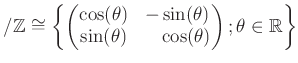 $/\mathbb{Z} \cong \left\{ \begin{pmatrix} \cos(\theta) & -\sin(\theta) \\ \sin(\theta) & \cos(\theta) \end{pmatrix} ; \theta \in \mathbb{R} \right\}$